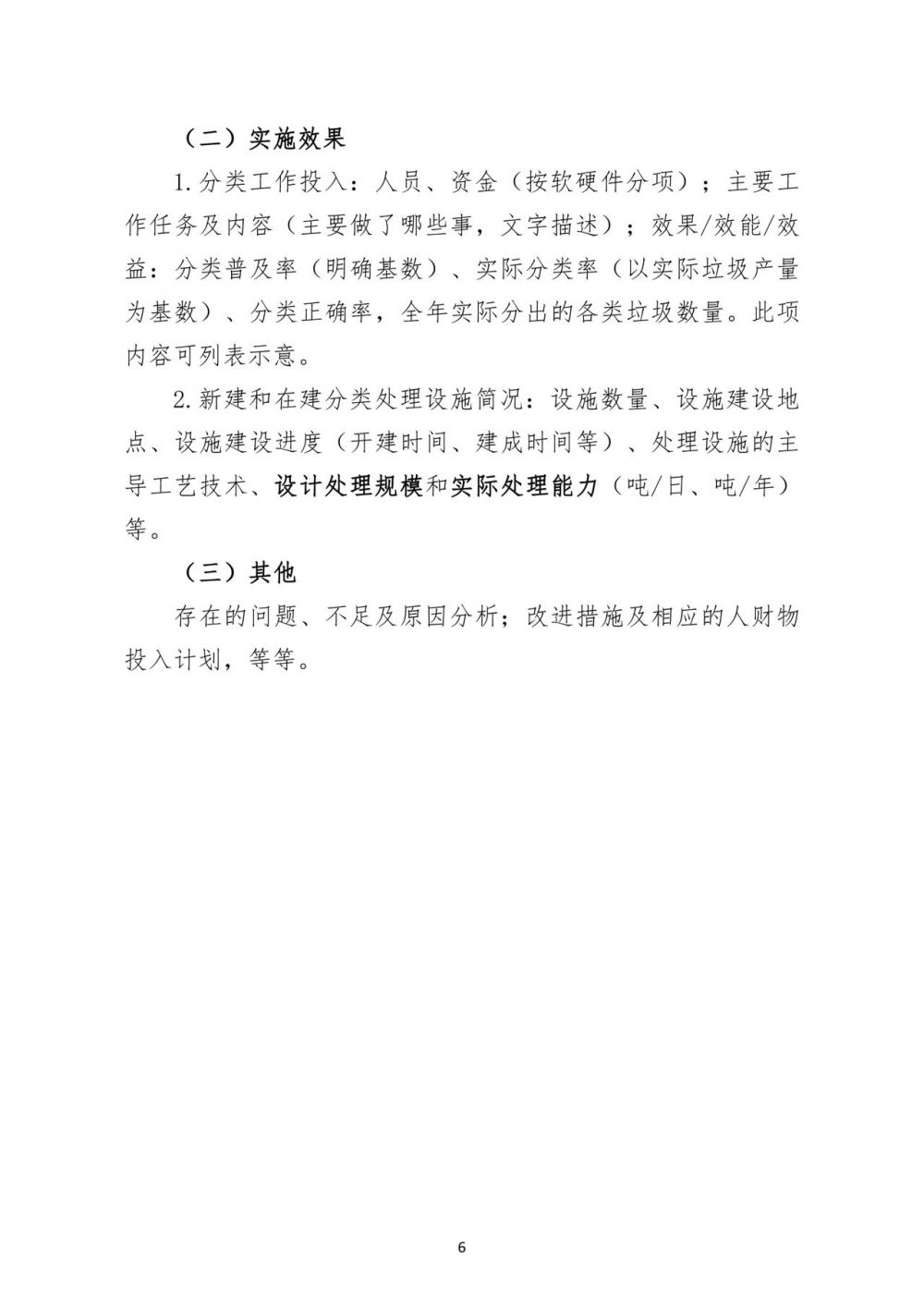 （二）实施效果

1.分类工作投入：人员、资金（按软硬件分项）；主要工作任务及内容（主要做了哪些事，文字描述）；效果/效能/效益：分类普及率（明确基数）、实际分类率（以实际垃圾产量为基数）、分类正确率，全年实际分出的各类垃圾数量。此项内容可列表示意。

2.新建和在建分类处理设施简况：设施数量、设施建设地点、设施建设进度（开建时间、建成时间等）、处理设施的主导工艺技术、设计处理规模和实际处理能力（吨/日、吨/年）等。

（三）其他

存在的问题、不足及原因分析；改进措施及相应的人财物投入计划，等等。

6